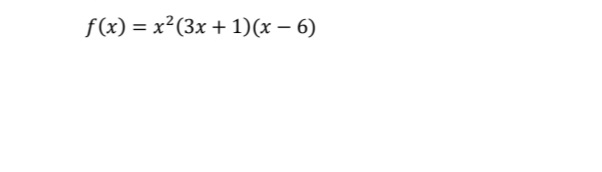 $f(x) = x^2(3x + 1)(x - 6)$